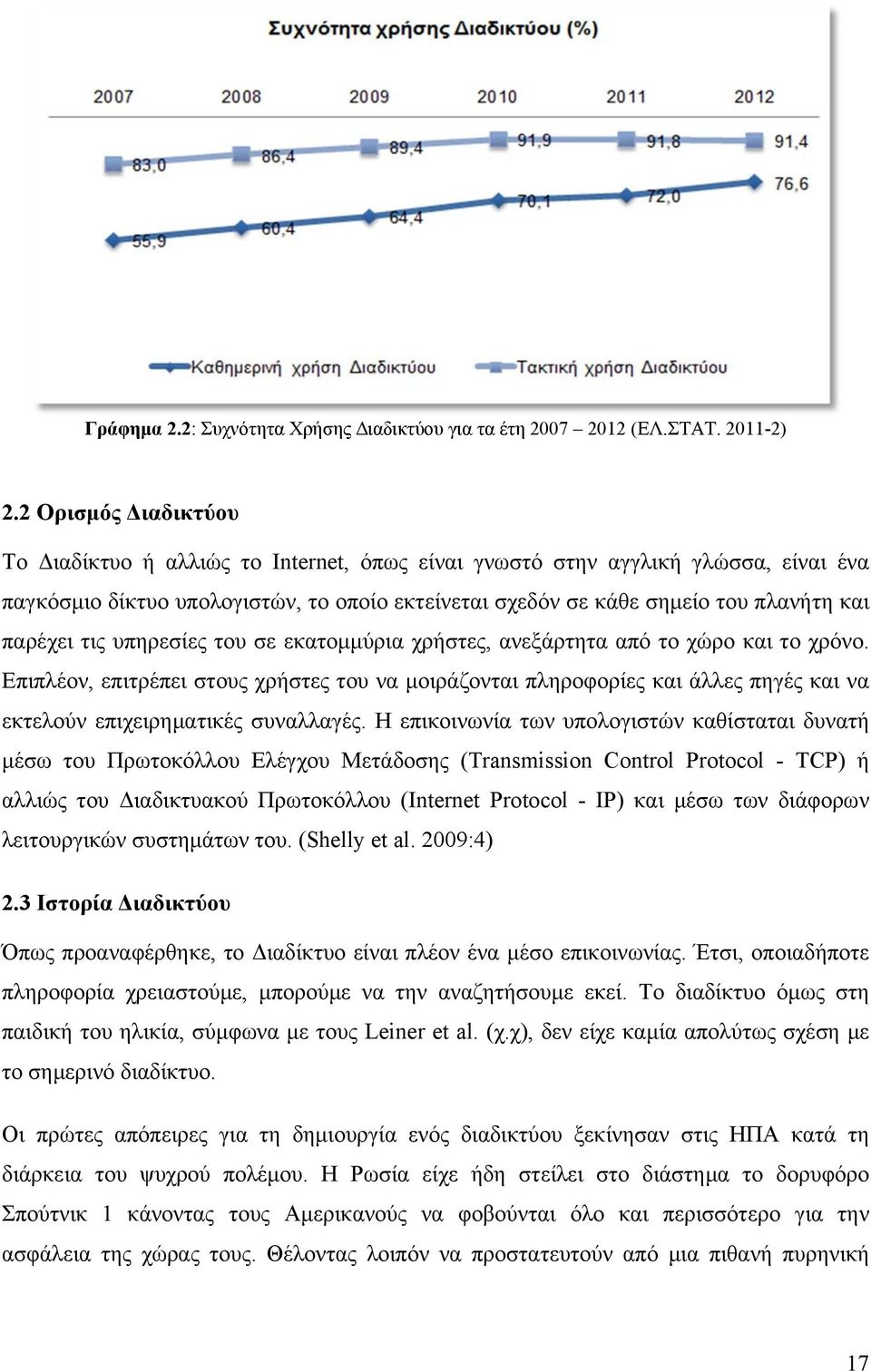 Συχνότητα χρήσης Διαδικτύου (%)

2007 2008 2009 2010 2011 2012

83,0 86,4 89,4 91,9 91,8 91,4

55,9 60,4 64,4 70,1 72,0 76,6

Καθημερινή χρήση Διαδικτύου Τακτική χρήση Διαδικτύου

Γράφημα 2.2: Συχνότητα Χρήσης Διαδικτύου για τα έτη 2007 – 2012 (ΕΛ.ΣΤΑΤ. 2011-2)

2.2 Ορισμός Διαδικτύου

Το Διαδίκτυο ή αλλιώς το Internet, όπως είναι γνωστό στην αγγλική γλώσσα, είναι ένα παγκόσμιο δίκτυο υπολογιστών, το οποίο εκτείνεται σχεδόν σε κάθε σημείο του πλανήτη και παρέχει τις υπηρεσίες του σε εκατομμύρια χρήστες, ανεξάρτητα από το χώρο και το χρόνο. Επιπλέον, επιτρέπει στους χρήστες του να μοιράζονται πληροφορίες και άλλες πηγές και να εκτελούν επιχειρηματικές συναλλαγές. Η επικοινωνία των υπολογιστών καθίσταται δυνατή μέσω του Πρωτοκόλλου Ελέγχου Μετάδοσης (Transmission Control Protocol - TCP) ή αλλιώς του Διαδικτυακού Πρωτοκόλλου (Internet Protocol - IP) και μέσω των διάφορων λειτουργικών συστημάτων του. (Shelly et al. 2009:4)

2.3 Ιστορία Διαδικτύου

Όπως προαναφέρθηκε, το Διαδίκτυο είναι πλέον ένα μέσο επικοινωνίας. Έτσι, οποιαδήποτε πληροφορία χρειαστούμε, μπορούμε να την αναζητήσουμε εκεί. Το διαδίκτυο όμως στη παιδική του ηλικία, σύμφωνα με τους Leiner et al. (χ.χ), δεν είχε καμία απολύτως σχέση με το σημερινό διαδίκτυο.

Οι πρώτες απόπειρες για τη δημιουργία ενός διαδικτύου ξεκίνησαν στις ΗΠΑ κατά τη διάρκεια του ψυχρού πολέμου. Η Ρωσία είχε ήδη στείλει στο διάστημα το δορυφόρο Σπούτνικ 1 κάνοντας τους Αμερικανούς να φοβούνται όλο και περισσότερο για την ασφάλεια της χώρας τους. Θέλοντας λοιπόν να προστατευτούν από μια πιθανή πυρηνική

17